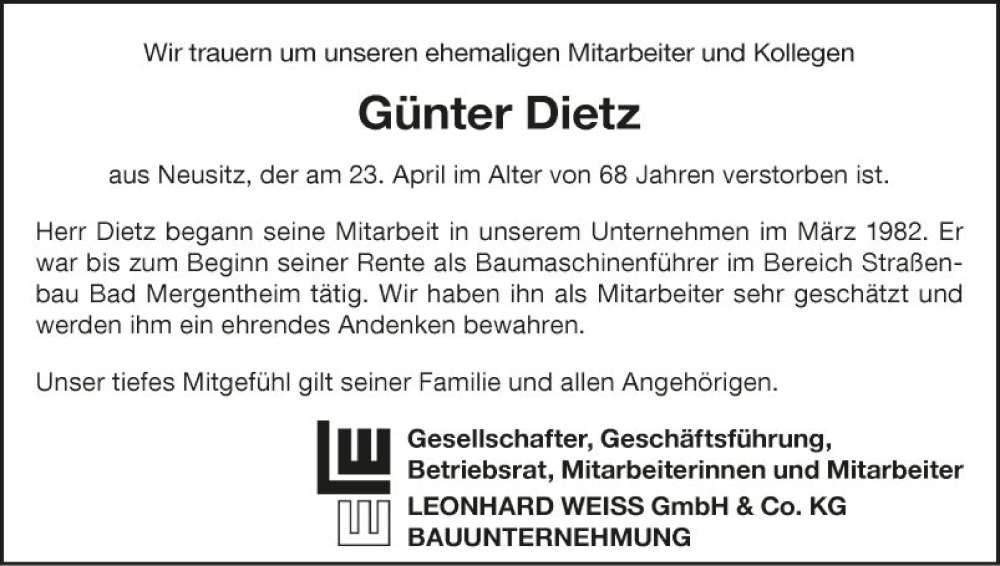 Wir trauern um unseren ehemaligen Mitarbeiter und Kollegen

Günter Dietz

aus Neusitz, der am 23. April im Alter von 68 Jahren verstorben ist.

Herr Dietz begann seine Mitarbeit in unserem Unternehmen im März 1982. Er war bis zum Beginn seiner Rente als Baumaschinenführer im Bereich Straßenbau Bad Mergentheim tätig. Wir haben ihn als Mitarbeiter sehr geschätzt und werden ihm ein ehrendes Andenken bewahren.

Unser tiefes Mitgefühl gilt seiner Familie und allen Angehörigen.

Gesellschafter, Geschäftsführung, Betriebsrat, Mitarbeiterinnen und Mitarbeiter
LEONHARD WEISS GmbH & Co. KG
BAUUNTERNEHMUNG